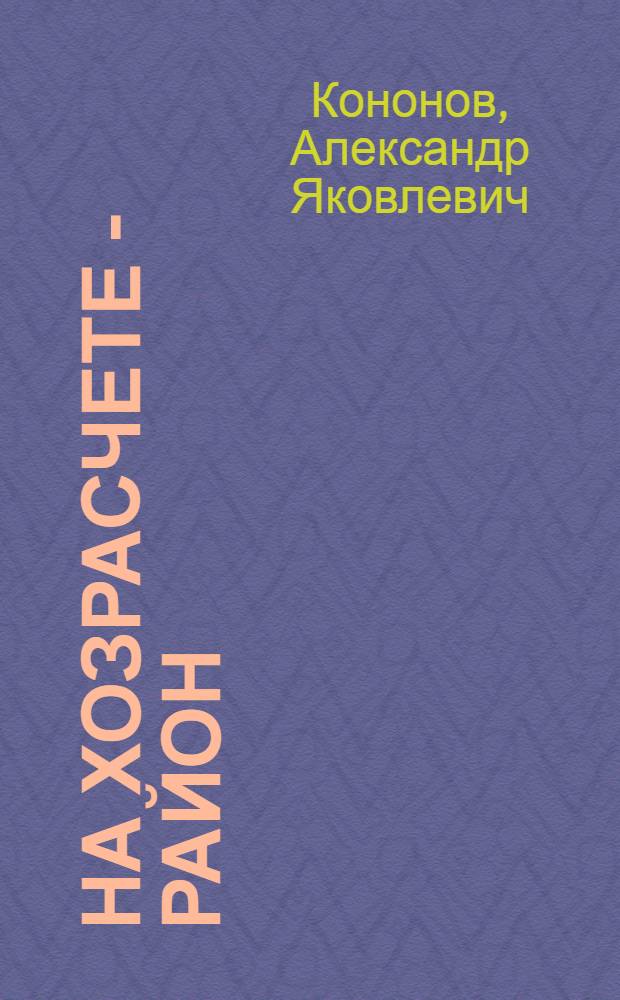 Кононов, Александр Яковлевич

НА ХОЗРАСЧЕТЕ - РАЙОН